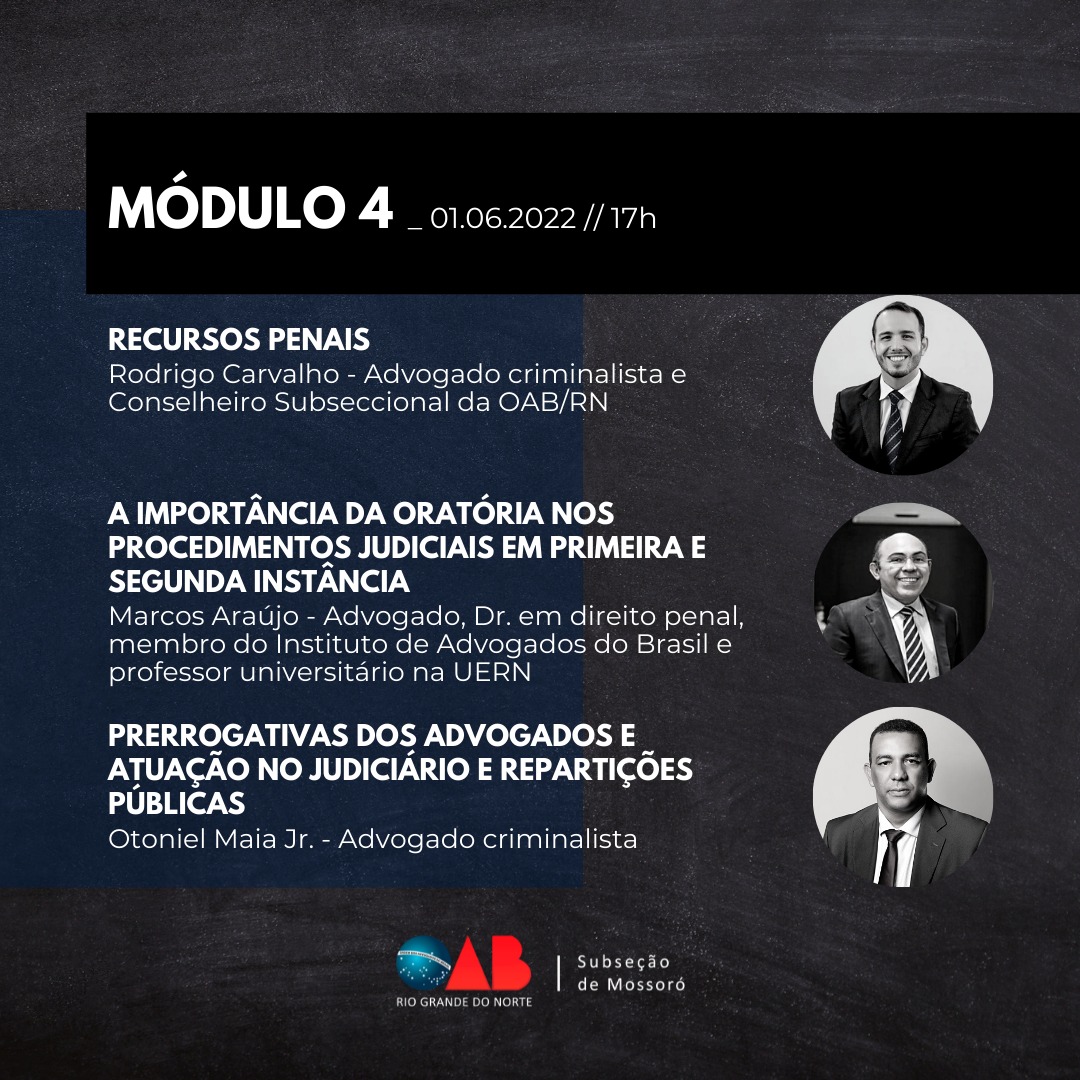 MÓDULO 4 _ 01.06.2022 // 17h

RECURSOS PENAIS
Rodrigo Carvalho - Advogado criminalista e Conselheiro Subseccional da OAB/RN

A IMPORTÂNCIA DA ORATÓRIA NOS PROCEDIMENTOS JUDICIAIS EM PRIMEIRA E SEGUNDA INSTÂNCIA
Marcos Araújo - Advogado, Dr. em direito penal, membro do Instituto de Advogados do Brasil e professor universitário na UERN

PRERROGATIVAS DOS ADVOGADOS E ATUAÇÃO NO JUDICIÁRIO E REPARTIÇÕES PÚBLICAS
Otoniel Maia Jr. - Advogado criminalista

OAB
RIO GRANDE DO NORTE
Subseção de Mossoró